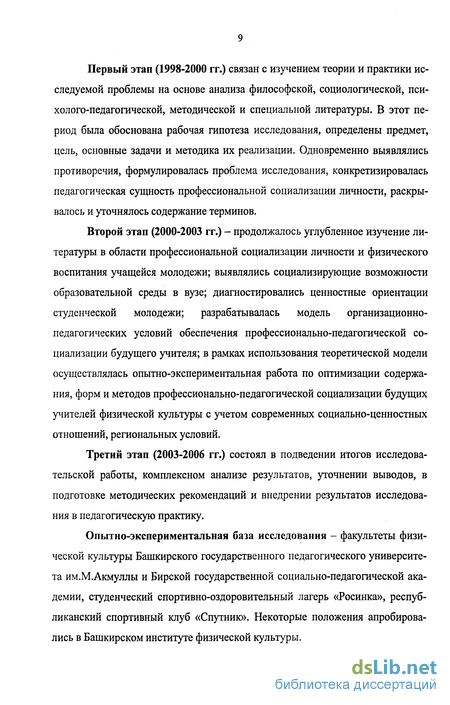 9

Первый этап (1998-2000 гг.) связан с изучением теории и практики исследуемой проблемы на основе анализа философской, социологической, психолого-педагогической, методической и специальной литературы. В этот период была обоснована рабочая гипотеза исследования, определены предмет, цель, основные задачи и методика их реализации. Одновременно выявлялись противоречия, формулировалась проблема исследования, конкретизировалась педагогическая сущность профессиональной социализации личности, раскрывалось и уточнялось содержание терминов.

Второй этап (2000-2003 гг.) – продолжалось углубленное изучение литературы в области профессиональной социализации личности и физического воспитания учащейся молодежи; выявлялись социализирующие возможности образовательной среды в вузе; диагностировались ценностные ориентации студенческой молодежи; разрабатывалась модель организационно-педагогических условий обеспечения профессионально-педагогической социализации будущего учителя; в рамках использования теоретической модели осуществлялась опытно-экспериментальная работа по оптимизации содержания, форм и методов профессионально-педагогической социализации будущих учителей физической культуры с учетом современных социально-ценностных отношений, региональных условий.

Третий этап (2003-2006 гг.) состоял в подведении итогов исследовательской работы, комплексном анализе результатов, уточнении выводов, в подготовке методических рекомендаций и внедрении результатов исследования в педагогическую практику.

Опытно-экспериментальная база исследования – факультеты физической культуры Башкирского государственного педагогического университета им.М.Акмуллы и Бирской государственной социально-педагогической академии, студенческий спортивно-оздоровительный лагерь «Росинка», республиканский спортивный клуб «Спутник». Некоторые положения апробировались в Башкирском институте физической культуры.

dsLib.net
библиотека диссертаций